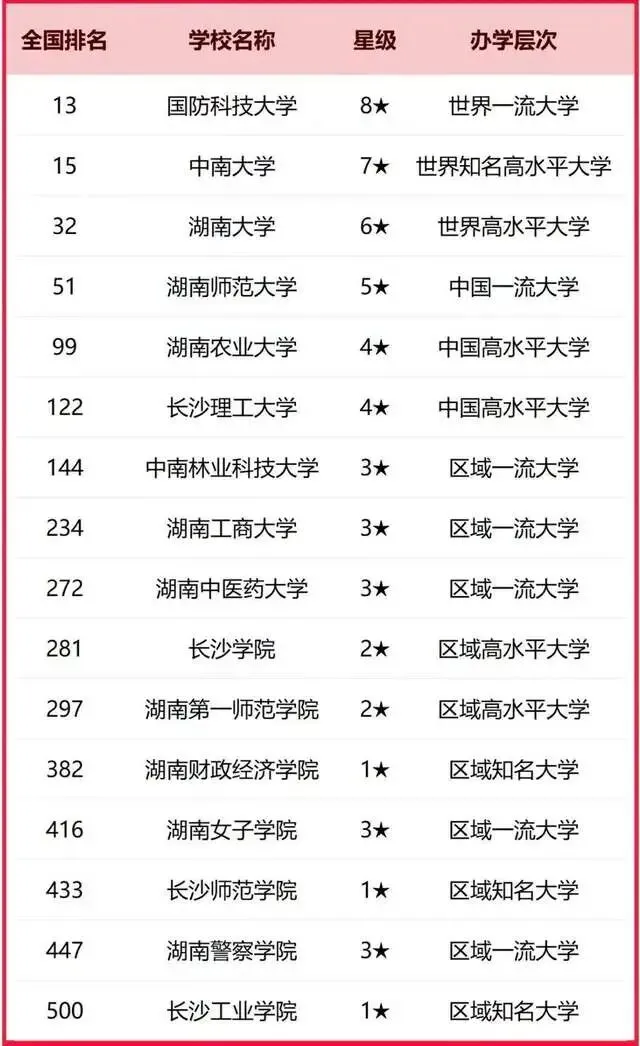 | 全国排名 | 学校名称 | 星级 | 办学层次 |
|---|---|---|---|
| 13 | 国防科技大学 | 8★ | 世界一流大学 |
| 15 | 中南大学 | 7★ | 世界知名高水平大学 |
| 32 | 湖南大学 | 6★ | 世界高水平大学 |
| 51 | 湖南师范大学 | 5★ | 中国一流大学 |
| 99 | 湖南农业大学 | 4★ | 中国高水平大学 |
| 122 | 长沙理工大学 | 4★ | 中国高水平大学 |
| 144 | 中南林业科技大学 | 3★ | 区域一流大学 |
| 234 | 湖南工商大学 | 3★ | 区域一流大学 |
| 272 | 湖南中医药大学 | 3★ | 区域一流大学 |
| 281 | 长沙学院 | 2★ | 区域高水平大学 |
| 297 | 湖南第一师范学院 | 2★ | 区域高水平大学 |
| 382 | 湖南财政经济学院 | 1★ | 区域知名大学 |
| 416 | 湖南女子学院 | 3★ | 区域一流大学 |
| 433 | 长沙师范学院 | 1★ | 区域知名大学 |
| 447 | 湖南警察学院 | 3★ | 区域一流大学 |
| 500 | 长沙工业学院 | 1★ | 区域知名大学 |